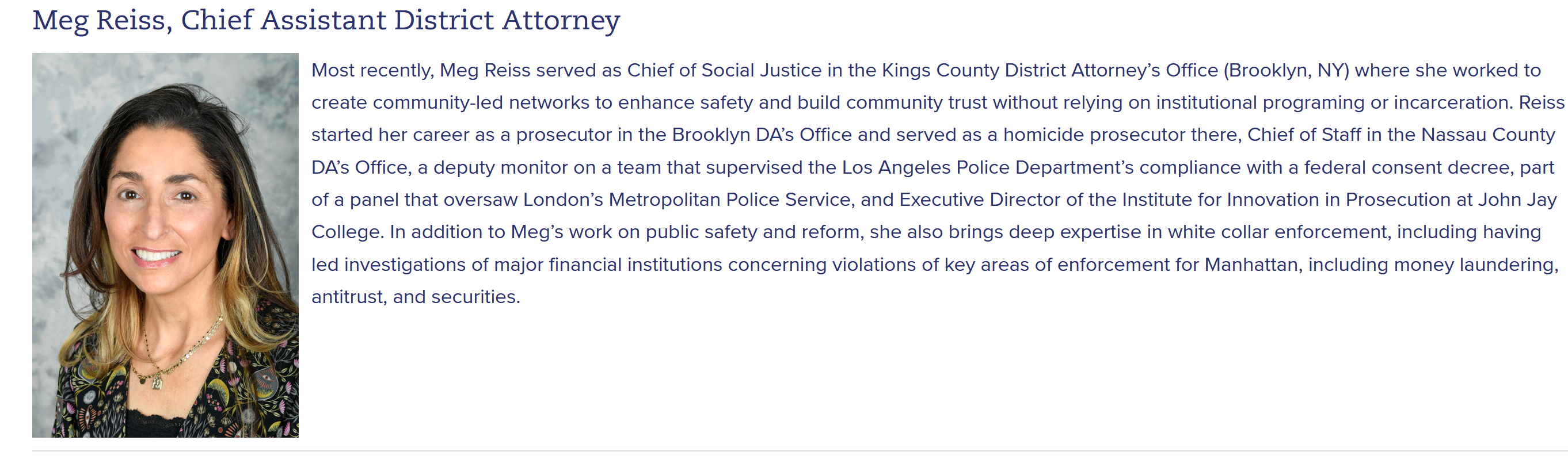 Meg Reiss, Chief Assistant District Attorney

Most recently, Meg Reiss served as Chief of Social Justice in the Kings County District Attorney's Office (Brooklyn, NY) where she worked to create community-led networks to enhance safety and build community trust without relying on institutional programing or incarceration. Reiss started her career as a prosecutor in the Brooklyn DA's Office and served as a homicide prosecutor there, Chief of Staff in the Nassau County DA's Office, a deputy monitor on a team that supervised the Los Angeles Police Department's compliance with a federal consent decree, part of a panel that oversaw London's Metropolitan Police Service, and Executive Director of the Institute for Innovation in Prosecution at John Jay College. In addition to Meg's work on public safety and reform, she also brings deep expertise in white collar enforcement, including having led investigations of major financial institutions concerning violations of key areas of enforcement for Manhattan, including money laundering, antitrust, and securities.